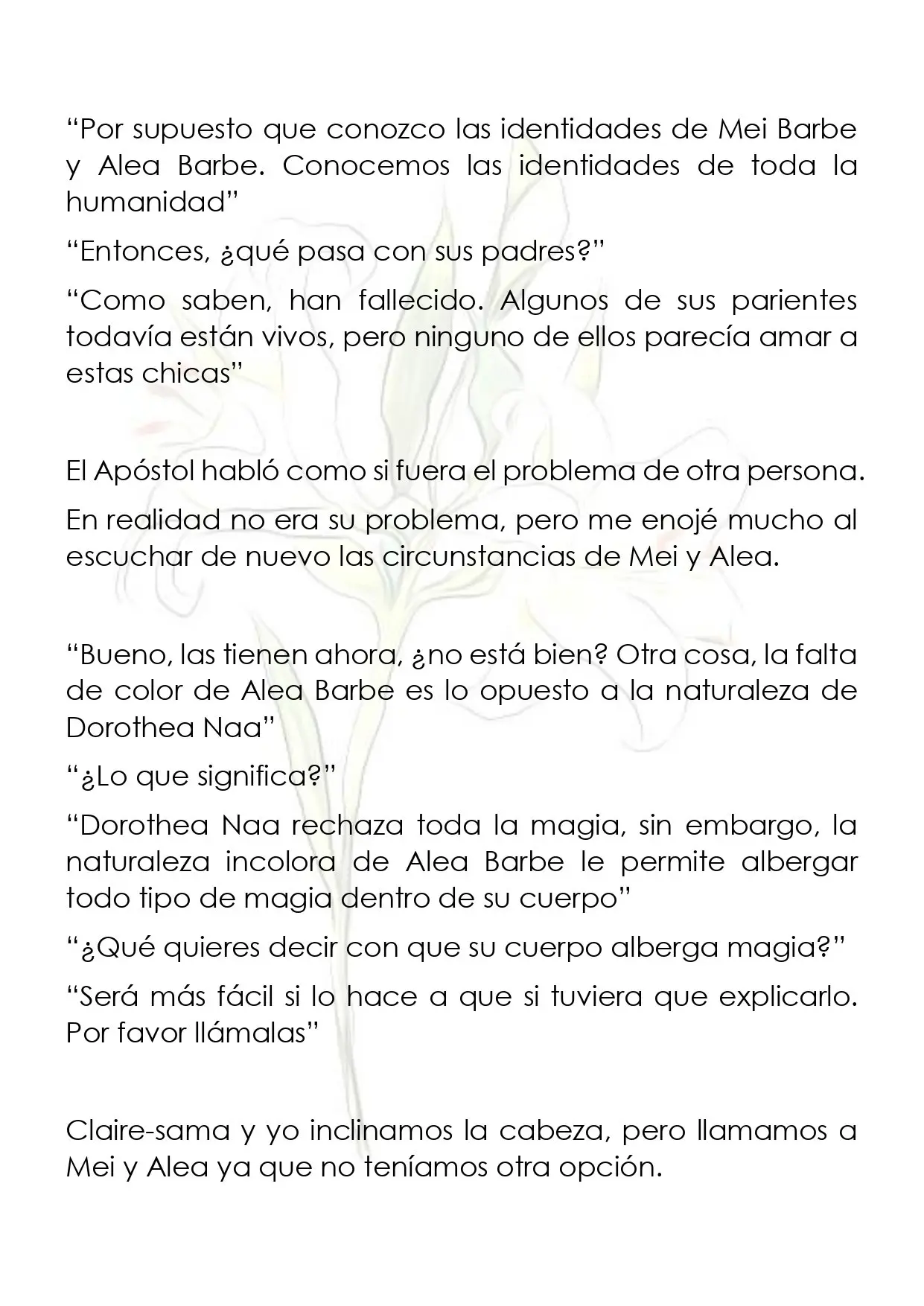 "Por supuesto que conozco las identidades de Mei Barbe y Alea Barbe. Conocemos las identidades de toda la humanidad"

"Entonces, ¿qué pasa con sus padres?"

"Como saben, han fallecido. Algunos de sus parientes todavía están vivos, pero ninguno de ellos parecía amar a estas chicas"

El Apóstol habló como si fuera el problema de otra persona.

En realidad no era su problema, pero me enojé mucho al escuchar de nuevo las circunstancias de Mei y Alea.

"Bueno, las tienen ahora, ¿no está bien? Otra cosa, la falta de color de Alea Barbe es lo opuesto a la naturaleza de Dorothea Naa"

"¿Lo que significa?"

"Dorothea Naa rechaza toda la magia, sin embargo, la naturaleza incolora de Alea Barbe le permite albergar todo tipo de magia dentro de su cuerpo"

"¿Qué quieres decir con que su cuerpo alberga magia?"

"Será más fácil si lo hace a que si tuviera que explicarlo. Por favor llámalas"

Claire-sama y yo inclinamos la cabeza, pero llamamos a Mei y Alea ya que no teníamos otra opción.